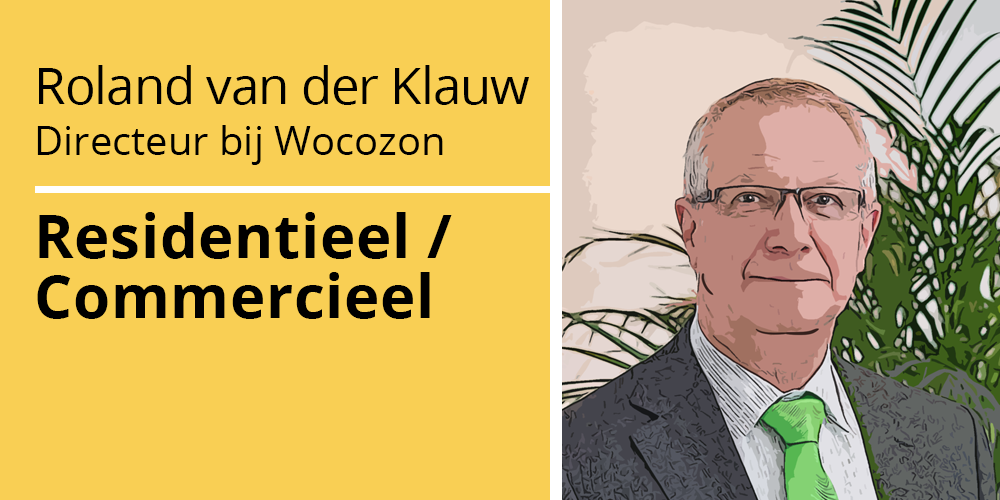 Roland van der Klauw
Directeur bij Wocozon

Residentieel /
Commercieel